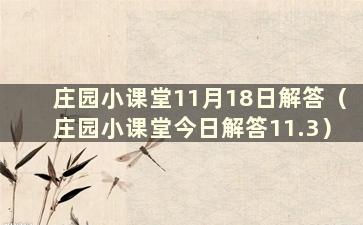 庄园小课堂11月18日解答（庄园小课堂今日解答11.3）